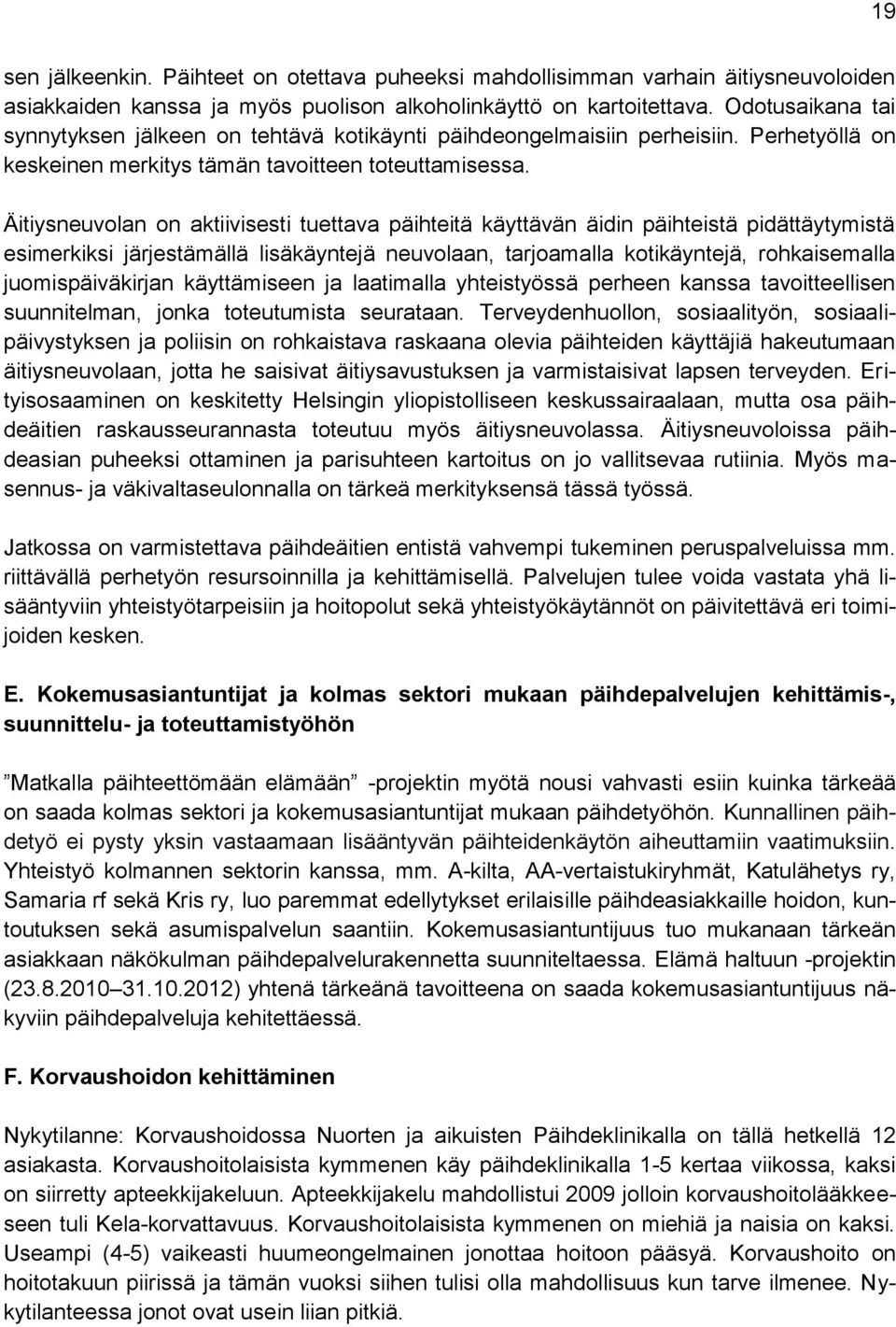 19

sen jälkeenkin. Päihteet on otettava puheeksi mahdollisimman varhain äitiysneuvoloiden asiakkaiden kanssa ja myös puolison alkoholinkäyttö on kartoitettava. Odotusaikana tai synnytyksen jälkeen on tehtävä kotikäynti päihdeongelmaisiin perheisiin. Perhetyöllä on keskeinen merkitys tämän tavoitteen toteuttamisessa.

Äitiysneuvolan on aktiivisesti tuettava päihteitä käyttävän äidin päihteistä pidättäytymistä esimerkiksi järjestämällä lisäkäyntejä neuvolaan, tarjoamalla kotikäyntejä, rohkaisemalla juomispäiväkirjan käyttämiseen ja laatimalla yhteistyössä perheen kanssa tavoitteellisen suunnitelman, jonka toteutumista seurataan. Terveydenhuollon, sosiaalityön, sosiaalipäivystyksen ja poliisin on rohkaistava raskaana olevia päihteiden käyttäjiä hakeutumaan äitiysneuvolaan, jotta he saisivat äitiysavustuksen ja varmistaisivat lapsen terveyden. Erityisosaaminen on keskitetty Helsingin yliopistolliseen keskussairaalaan, mutta osa päihdeäitien raskausseurannasta toteutuu myös äitiysneuvolassa. Äitiysneuvoloissa päihdeasian puheeksi ottaminen ja parisuhteen kartoitus on jo vallitsevaa rutiinia. Myös masennus- ja väkivaltaseulonnalla on tärkeä merkityksensä tässä työssä.

Jatkossa on varmistettava päihdeäitien entistä vahvempi tukeminen peruspalveluissa mm. riittävällä perhetyön resursoinnilla ja kehittämisellä. Palvelujen tulee voida vastata yhä lisääntyviin yhteistyötarpeisiin ja hoitopolut sekä yhteistyökäytännöt on päivitettävä eri toimijoiden kesken.

E. Kokemusasiantuntijat ja kolmas sektori mukaan päihdepalvelujen kehittämis-, suunnittelu- ja toteuttamistyöhön

”Matkalla päihteettömään elämään” -projektin myötä nousi vahvasti esiin kuinka tärkeää on saada kolmas sektori ja kokemusasiantuntijat mukaan päihdetyöhön. Kunnallinen päihdetyö ei pysty yksin vastaamaan lisääntyvän päihteidenkäytön aiheuttamiin vaatimuksiin. Yhteistyö kolmannen sektorin kanssa, mm. A-kilta, AA-vertaistukiryhmät, Katulähetys ry, Samaria rf sekä Kris ry, luo paremmat edellytykset erilaisille päihdeasiakkaille hoidon, kuntoutuksen sekä asumispalvelun saantiin. Kokemusasiantuntijuus tuo mukanaan tärkeän asiakkaan näkökulman päihdepalvelurakennetta suunniteltaessa. Elämä haltuun -projektin (23.8.2010–31.10.2012) yhtenä tärkeänä tavoitteena on saada kokemusasiantuntijuus näkyviin päihdepalveluja kehitettäessä.

F. Korvaushoidon kehittäminen

Nykytilanne: Korvaushoidossa Nuorten ja aikuisten Päihdeklinikalla on tällä hetkellä 12 asiakasta. Korvaushoitolaisista kymmenen käy päihdeklinikalla 1-5 kertaa viikossa, kaksi on siirretty apteekkijakeluun. Apteekkijakelu mahdollistui 2009 jolloin korvaushoitolääkkeeseen tuli Kela-korvattavuus. Korvaushoitolaisista kymmenen on miehiä ja naisia on kaksi. Useampi (4-5) vaikeasti huumeongelmainen jonottaa hoitoon pääsyä. Korvaushoito on hoitotakuun piirissä ja tämän vuoksi siihen tulisi olla mahdollisuus kun tarve ilmenee. Nykytilanteessa jonot ovat usein liian pitkiä.